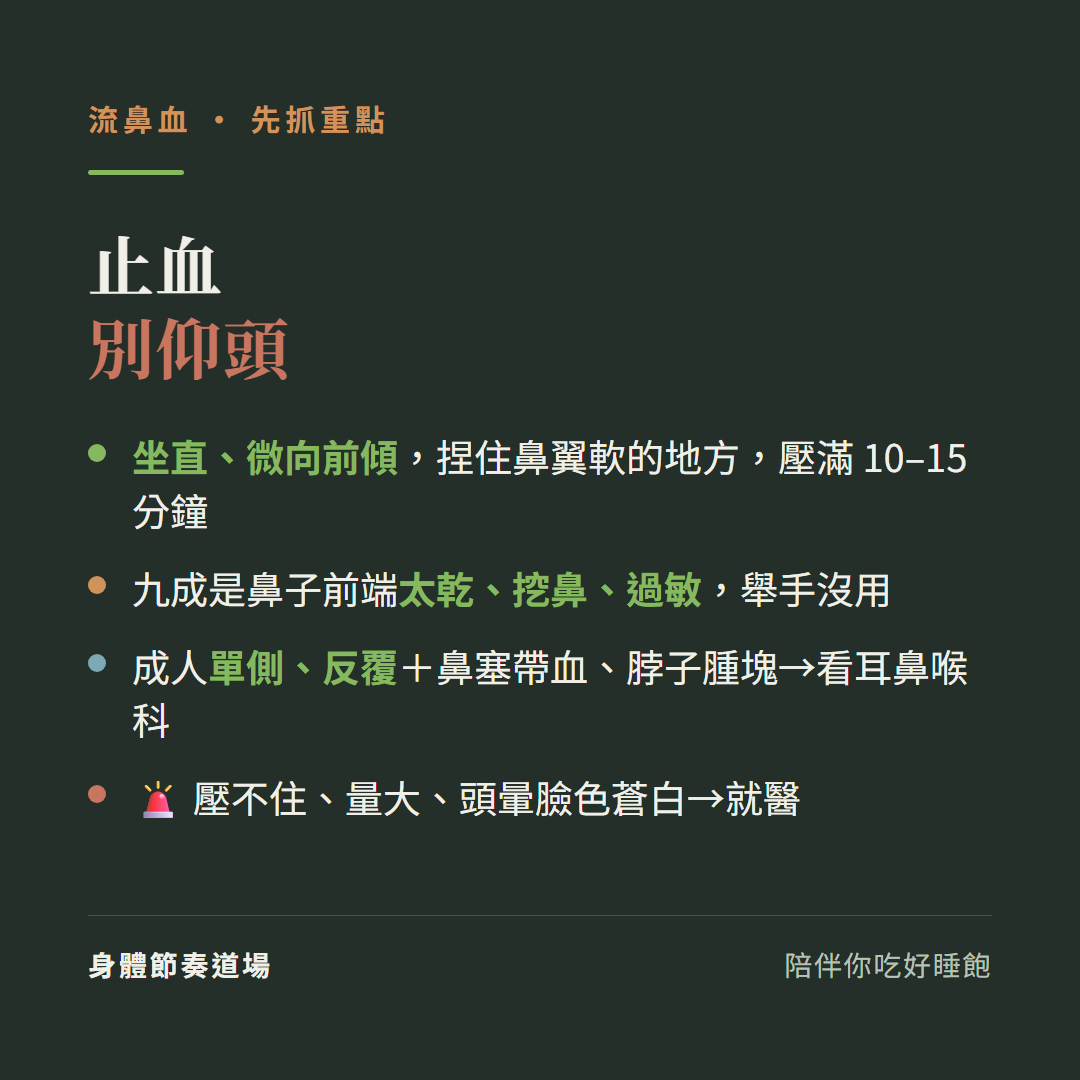 流鼻血 · 先抓重點

止血
別仰頭

- 坐直、微向前傾，捏住鼻翼軟的地方，壓滿 10–15 分鐘
- 九成是鼻子前端太乾、挖鼻、過敏，舉手沒用
- 成人單側、反覆＋鼻塞帶血、脖子腫塊→看耳鼻喉科
- 🚨 壓不住、量大、頭暈臉色蒼白→就醫

身體節奏道場

陪伴你吃好睡飽